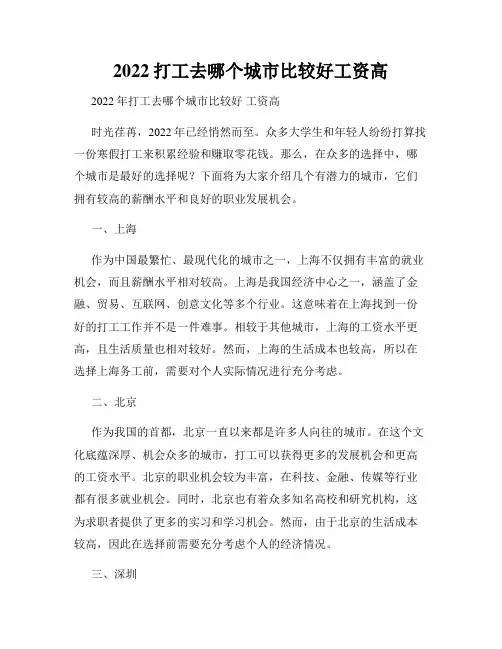 2022 打工去哪个城市比较好工资高

2022 年打工去哪个城市比较好 工资高

时光荏苒，2022 年已经悄然而至。众多大学生和年轻人纷纷打算找一份寒假打工来积累经验和赚取零花钱。那么，在众多的选择中，哪个城市是最好的选择呢？下面将为大家介绍几个有潜力的城市，它们拥有较高的薪酬水平和良好的职业发展机会。

一、上海

作为中国最繁忙、最现代化的城市之一，上海不仅拥有丰富的就业机会，而且薪酬水平相对较高。上海是我国经济中心之一，涵盖了金融、贸易、互联网、创意文化等多个行业。这意味着在上海找到一份好的打工工作并不是一件难事。相较于其他城市，上海的工资水平更高，且生活质量也相对较好。然而，上海的生活成本也较高，所以在选择上海务工前，需要对个人实际情况进行充分考虑。

二、北京

作为我国的首都，北京一直以来都是许多人向往的城市。在这个文化底蕴深厚、机会众多的城市，打工可以获得更多的发展机会和更高的工资水平。北京的职业机会较为丰富，在科技、金融、传媒等行业都有很多就业机会。同时，北京也有着众多知名高校和研究机构，这为求职者提供了更多的实习和学习机会。然而，由于北京的生活成本较高，因此在选择前需要充分考虑个人的经济情况。

三、深圳